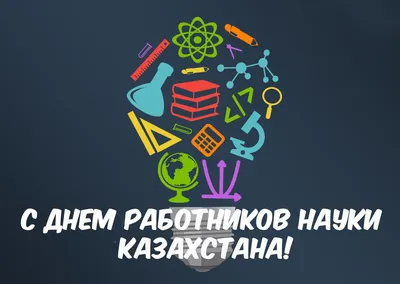 С ДНЕМ РАБОТНИКОВ НАУКИ КАЗАХСТАНА!